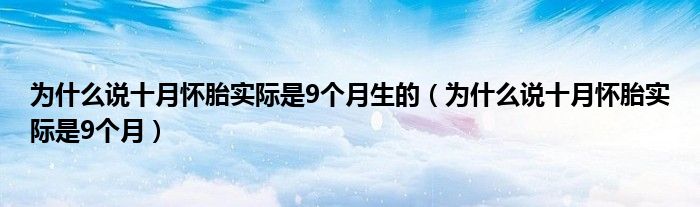 为什么说十月怀胎实际是9个月生的（为什么说十月怀胎实际是9个月）